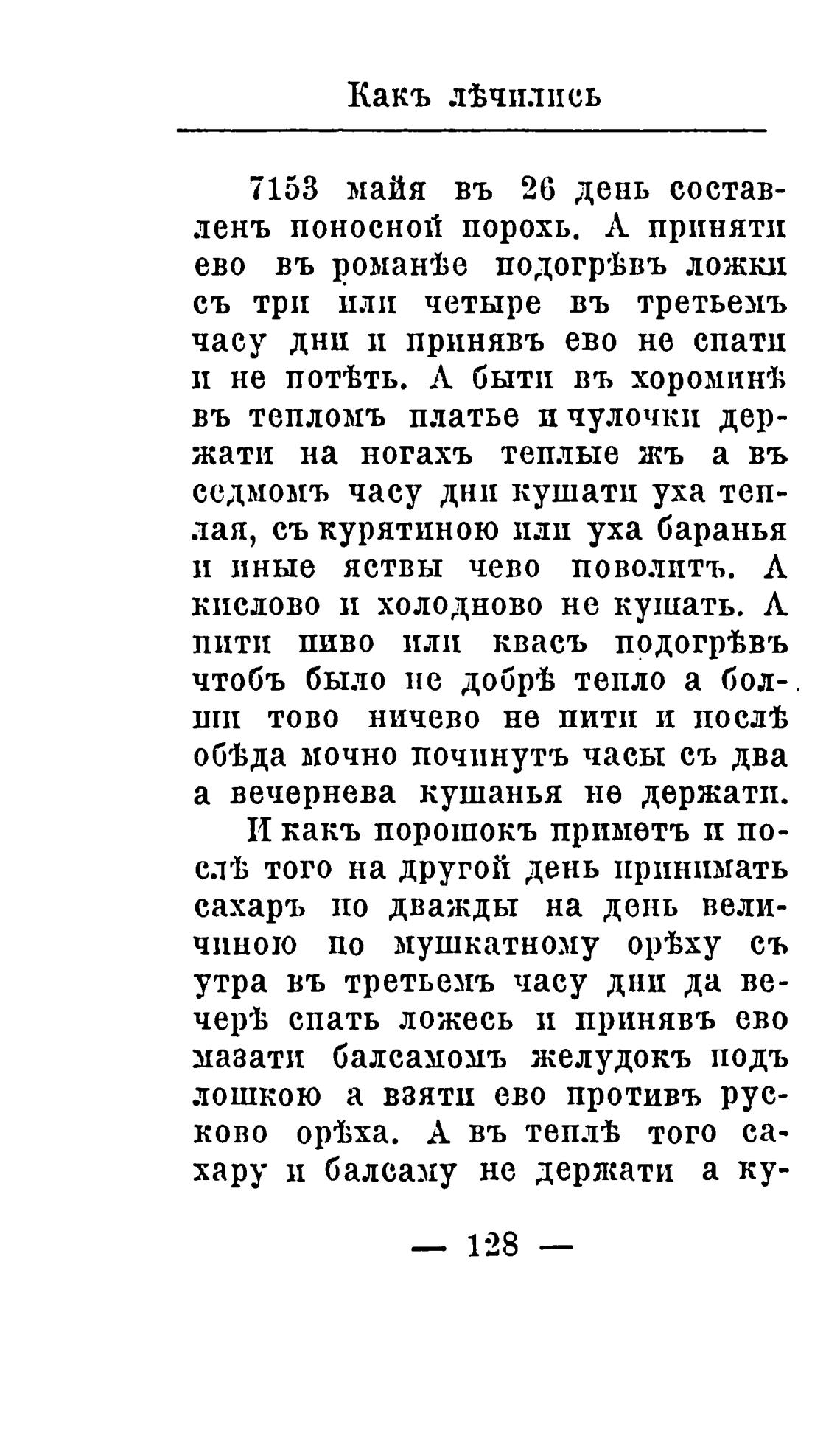 Какъ лѣчились

7153 майя въ 26 день составленъ поносной порохъ. А приняти ево въ романѣе подогрѣвъ ложки съ три или четыре въ третьемъ часу дни и принявъ ево не спати и не потѣть. А быти въ хороминѣ въ тепломъ платье и чулочки держати на ногахъ теплые жъ а въ седмомъ часу дни кушати уха теплая, съ курятиною или уха баранья и иные яствы чево поволитъ. А кислово и холодново не кушать. А пити пиво или квасъ подогрѣвъ чтобъ было не добрѣ тепло а болши тово ничево не пити и послѣ обѣда мочно починутъ часы съ два а вечернева кушанья не держати.

И какъ порошокъ приметъ и послѣ того на другой день принимать сахаръ по дважды на день величиною по мушкатному орѣху съ утра въ третьемъ часу дни да вечерѣ спать ложесь и принявъ ево мазати балсамомъ желудокъ подъ лошкою а взяти ево противъ русково орѣха. А въ теплѣ того сахару и балсаму не держати а ку-

— 128 —